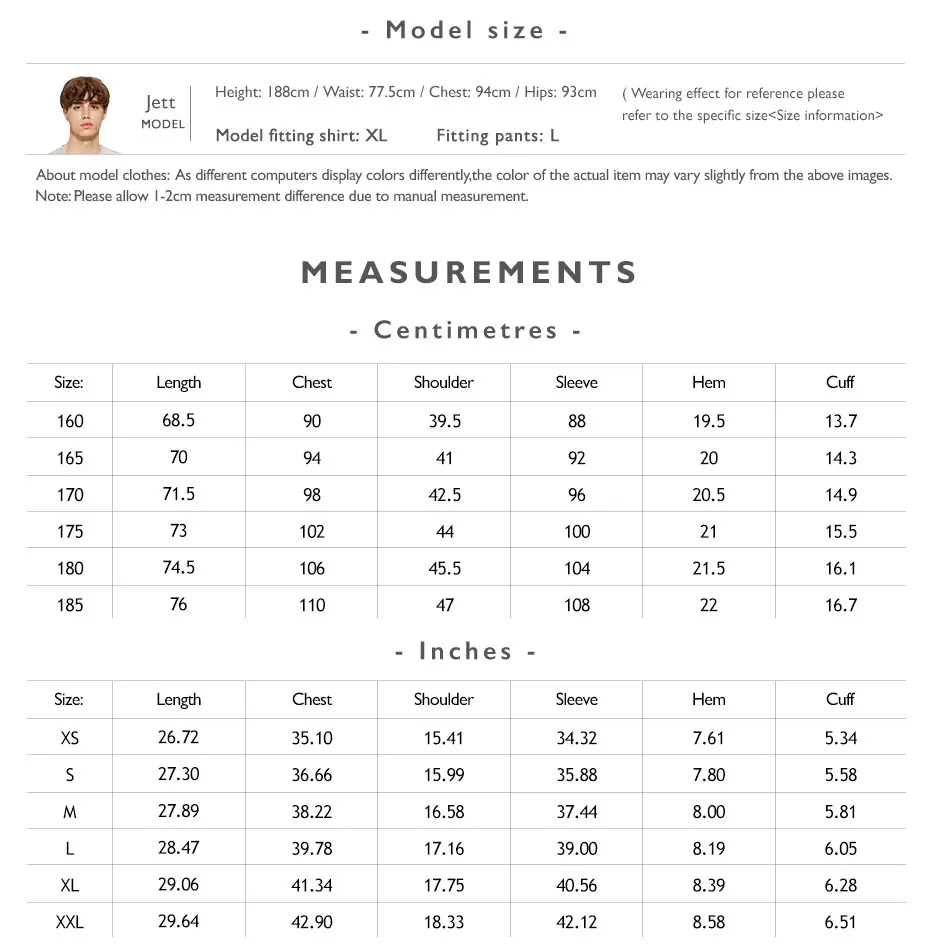 - Model size -

Jett
MODEL

Height: 188cm / Waist: 77.5cm / Chest: 94cm / Hips: 93cm

Model fitting shirt: XL    Fitting pants: L

( Wearing effect for reference please refer to the specific size<Size information>

About model clothes: As different computers display colors differently,the color of the actual item may vary slightly from the above images.
Note: Please allow 1-2cm measurement difference due to manual measurement.

MEASUREMENTS

- Centimetres -

| Size: | Length | Chest | Shoulder | Sleeve | Hem | Cuff |
|---|---|---|---|---|---|---|
| 160 | 68.5 | 90 | 39.5 | 88 | 19.5 | 13.7 |
| 165 | 70 | 94 | 41 | 92 | 20 | 14.3 |
| 170 | 71.5 | 98 | 42.5 | 96 | 20.5 | 14.9 |
| 175 | 73 | 102 | 44 | 100 | 21 | 15.5 |
| 180 | 74.5 | 106 | 45.5 | 104 | 21.5 | 16.1 |
| 185 | 76 | 110 | 47 | 108 | 22 | 16.7 |

- Inches -

| Size: | Length | Chest | Shoulder | Sleeve | Hem | Cuff |
|---|---|---|---|---|---|---|
| XS | 26.72 | 35.10 | 15.41 | 34.32 | 7.61 | 5.34 |
| S | 27.30 | 36.66 | 15.99 | 35.88 | 7.80 | 5.58 |
| M | 27.89 | 38.22 | 16.58 | 37.44 | 8.00 | 5.81 |
| L | 28.47 | 39.78 | 17.16 | 39.00 | 8.19 | 6.05 |
| XL | 29.06 | 41.34 | 17.75 | 40.56 | 8.39 | 6.28 |
| XXL | 29.64 | 42.90 | 18.33 | 42.12 | 8.58 | 6.51 |